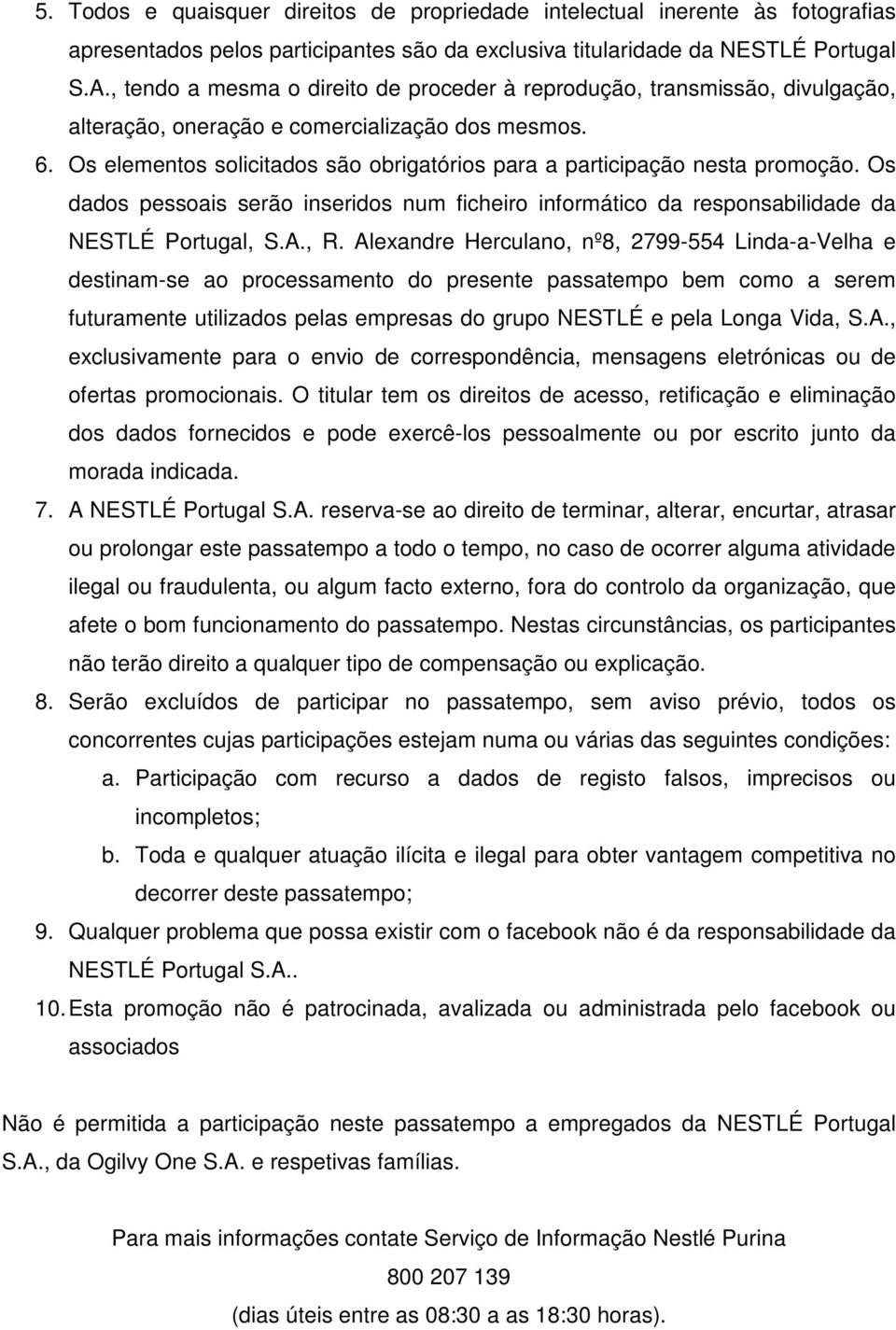 5. Todos e quaisquer direitos de propriedade intelectual inerente às fotografias apresentados pelos participantes são da exclusiva titularidade da NESTLÉ Portugal S.A., tendo a mesma o direito de proceder à reprodução, transmissão, divulgação, alteração, oneração e comercialização dos mesmos.

6. Os elementos solicitados são obrigatórios para a participação nesta promoção. Os dados pessoais serão inseridos num ficheiro informático da responsabilidade da NESTLÉ Portugal, S.A., R. Alexandre Herculano, nº8, 2799-554 Linda-a-Velha e destinam-se ao processamento do presente passatempo bem como a serem futuramente utilizados pelas empresas do grupo NESTLÉ e pela Longa Vida, S.A., exclusivamente para o envio de correspondência, mensagens eletrónicas ou de ofertas promocionais. O titular tem os direitos de acesso, retificação e eliminação dos dados fornecidos e pode exercê-los pessoalmente ou por escrito junto da morada indicada.

7. A NESTLÉ Portugal S.A. reserva-se ao direito de terminar, alterar, encurtar, atrasar ou prolongar este passatempo a todo o tempo, no caso de ocorrer alguma atividade ilegal ou fraudulenta, ou algum facto externo, fora do controlo da organização, que afete o bom funcionamento do passatempo. Nestas circunstâncias, os participantes não terão direito a qualquer tipo de compensação ou explicação.

8. Serão excluídos de participar no passatempo, sem aviso prévio, todos os concorrentes cujas participações estejam numa ou várias das seguintes condições:

a. Participação com recurso a dados de registo falsos, imprecisos ou incompletos;

b. Toda e qualquer atuação ilícita e ilegal para obter vantagem competitiva no decorrer deste passatempo;

9. Qualquer problema que possa existir com o facebook não é da responsabilidade da NESTLÉ Portugal S.A..

10. Esta promoção não é patrocinada, avalizada ou administrada pelo facebook ou associados

Não é permitida a participação neste passatempo a empregados da NESTLÉ Portugal S.A., da Ogilvy One S.A. e respetivas famílias.

Para mais informações contate Serviço de Informação Nestlé Purina

800 207 139

(dias úteis entre as 08:30 a as 18:30 horas).